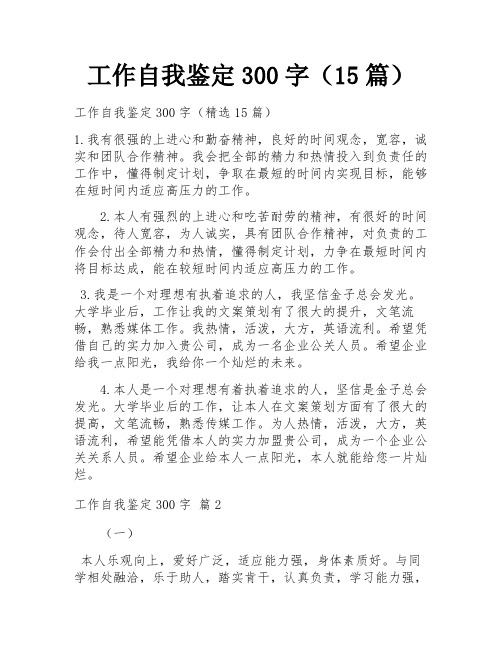 工作自我鉴定300字（15篇）

工作自我鉴定300字（精选15篇）

1.我有很强的上进心和勤奋精神，良好的时间观念，宽容，诚实和团队合作精神。我会把全部的精力和热情投入到负责任的工作中，懂得制定计划，争取在最短的时间内实现目标，能够在短时间内适应高压力的工作。

2.本人有强烈的上进心和吃苦耐劳的精神，有很好的时间观念，待人宽容，为人诚实，具有团队合作精神，对负责的工作会付出全部精力和热情，懂得制定计划，力争在最短时间内将目标达成，能在较短时间内适应高压力的工作。

3.我是一个对理想有执着追求的人，我坚信金子总会发光。大学毕业后，工作让我的文案策划有了很大的提升，文笔流畅，熟悉媒体工作。我热情，活泼，大方，英语流利。希望凭借自己的实力加入贵公司，成为一名企业公关人员。希望企业给我一点阳光，我给你一个灿烂的未来。

4.本人是一个对理想有着执着追求的人，坚信是金子总会发光。大学毕业后的工作，让本人在文案策划方面有了很大的提高，文笔流畅，熟悉传媒工作。为人热情，活泼，大方，英语流利，希望能凭借本人的实力加盟贵公司，成为一个企业公关关系人员。希望企业给本人一点阳光，本人就能给您一片灿烂。

工作自我鉴定300字 篇2

（一）

本人乐观向上，爱好广泛，适应能力强，身体素质好。与同学相处融洽，乐于助人，踏实肯干，认真负责，学习能力强，